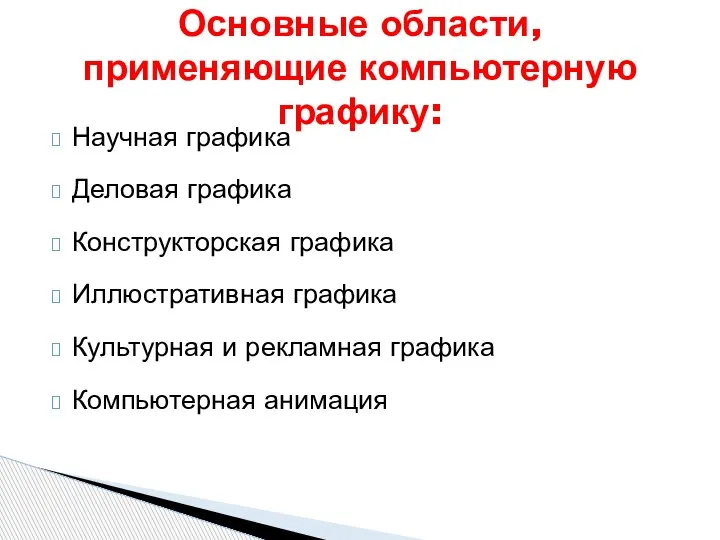 Основные области, применяющие компьютерную графику:

Научная графика

Деловая графика

Конструкторская графика

Иллюстративная графика

Культурная и рекламная графика

Компьютерная анимация